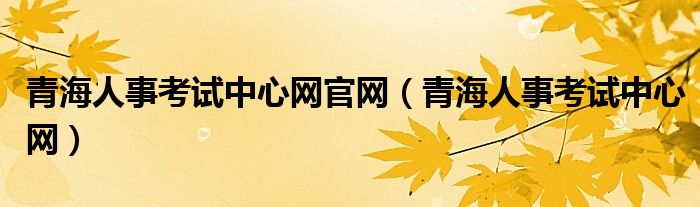 青海人事考试中心网官网（青海人事考试中心网）